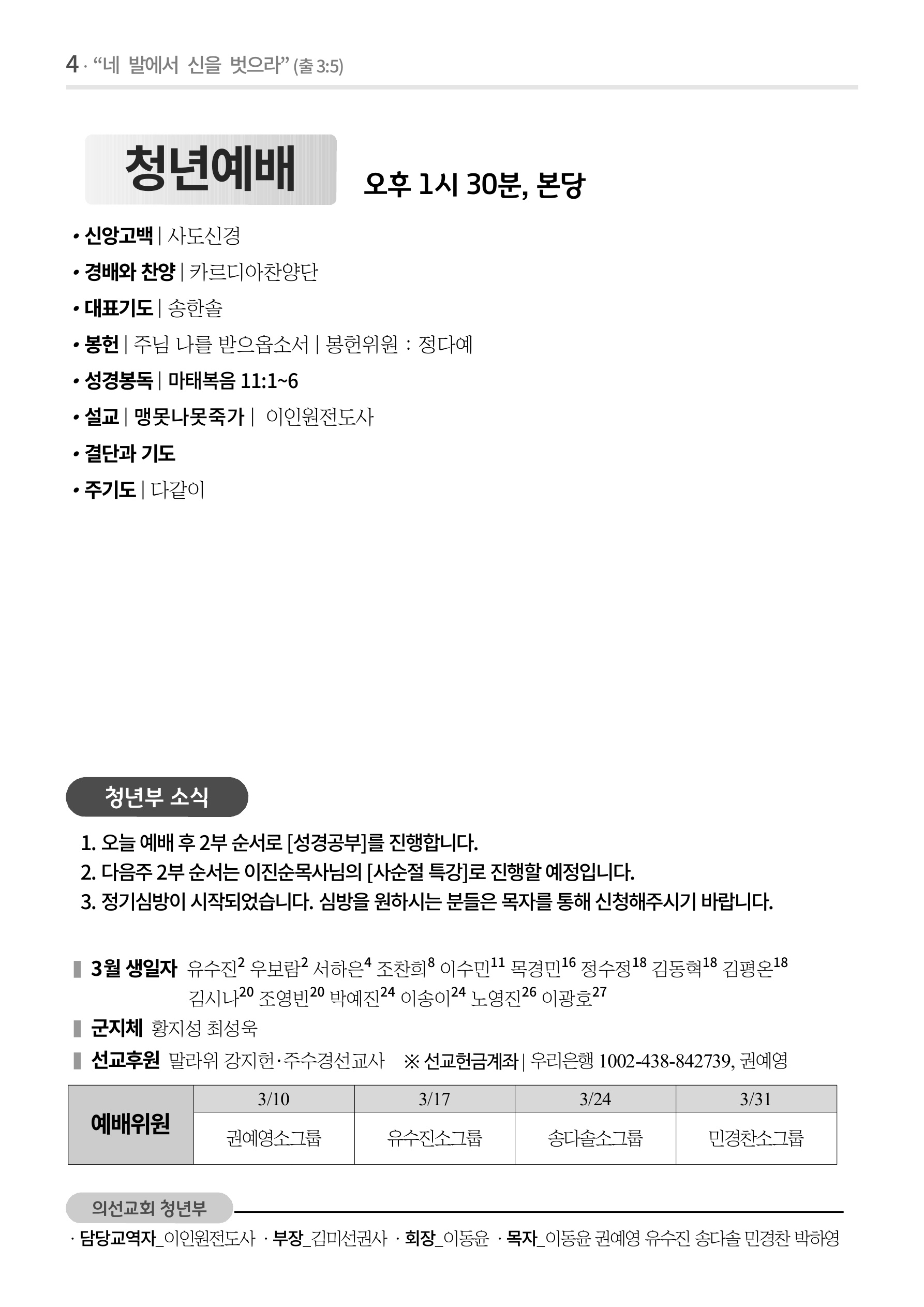 4 · “네 발에서 신을 벗으라” (출 3:5)

청년예배 오후 1시 30분, 본당

• 신앙고백 | 사도신경
• 경배와 찬양 | 카르디아찬양단
• 대표기도 | 송한솔
• 봉헌 | 주님 나를 받으옵소서 | 봉헌위원 : 정다예
• 성경봉독 | 마태복음 11:1~6
• 설교 | 맹못나못죽가 | 이인원전도사
• 결단과 기도
• 주기도 | 다같이

청년부 소식

1. 오늘 예배 후 2부 순서로 [성경공부]를 진행합니다.
2. 다음주 2부 순서는 이진순목사님의 [사순절 특강]로 진행할 예정입니다.
3. 정기심방이 시작되었습니다. 심방을 원하시는 분들은 목자를 통해 신청해주시기 바랍니다.

3월 생일자 유수진$^{2}$ 우보람$^{2}$ 서하은$^{4}$ 조찬희$^{8}$ 이수민$^{11}$ 목경민$^{16}$ 정수정$^{18}$ 김동혁$^{18}$ 김평온$^{18}$ 김시나$^{20}$ 조영빈$^{20}$ 박예진$^{24}$ 이송이$^{24}$ 노영진$^{26}$ 이광호$^{27}$
군지체 황지성 최성욱
선교후원 말라위 강지헌·주수경선교사 ※ 선교헌금계좌 | 우리은행 1002-438-842739, 권예영

| 예배위원 | 3/10 | 3/17 | 3/24 | 3/31 |
|---|---|---|---|---|
| | 권예영소그룹 | 유수진소그룹 | 송다솔소그룹 | 민경찬소그룹 |

의선교회 청년부
· 담당교역자_이인원전도사 · 부장_김미선권사 · 회장_이동윤 · 목자_이동윤 권예영 유수진 송다솔 민경찬 박하영